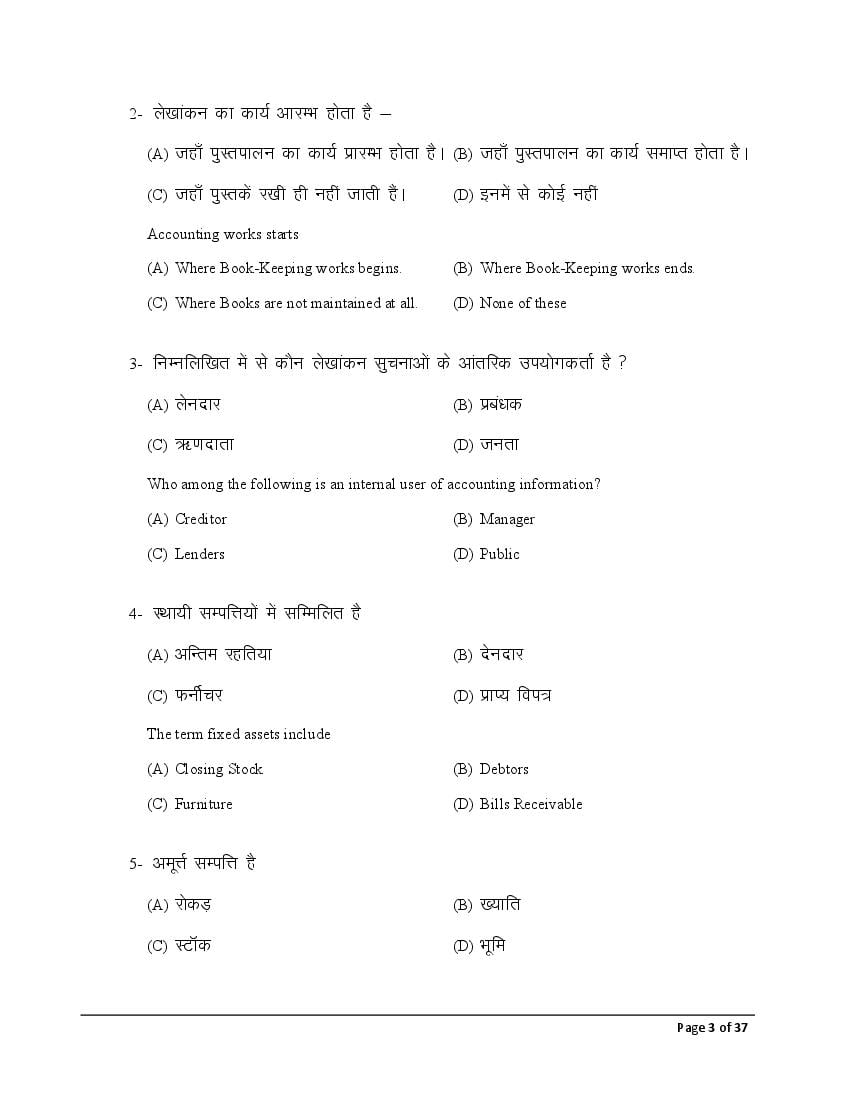 2- लेखांकन का कार्य आरम्भ होता है –

(A) जहाँ पुस्तपालन का कार्य प्रारम्भ होता है। (B) जहाँ पुस्तपालन का कार्य समाप्त होता है।

(C) जहाँ पुस्तकें रखी ही नहीं जाती हैं। (D) इनमें से कोई नहीं

Accounting works starts

(A) Where Book-Keeping works begins. (B) Where Book-Keeping works ends.

(C) Where Books are not maintained at all. (D) None of these

3- निम्नलिखित में से कौन लेखांकन सुचनाओं के आंतरिक उपयोगकर्ता है ?

(A) लेनदार (B) प्रबंधक

(C) ऋणदाता (D) जनता

Who among the following is an internal user of accounting information?

(A) Creditor (B) Manager

(C) Lenders (D) Public

4- स्थायी सम्पत्तियों में सम्मिलित है

(A) अन्तिम रहतिया (B) देनदार

(C) फर्नीचर (D) प्राप्य विपत्र

The term fixed assets include

(A) Closing Stock (B) Debtors

(C) Furniture (D) Bills Receivable

5- अमूर्त्त सम्पत्ति है

(A) रोकड़ (B) ख्याति

(C) स्टॉक (D) भूमि

Page 3 of 37